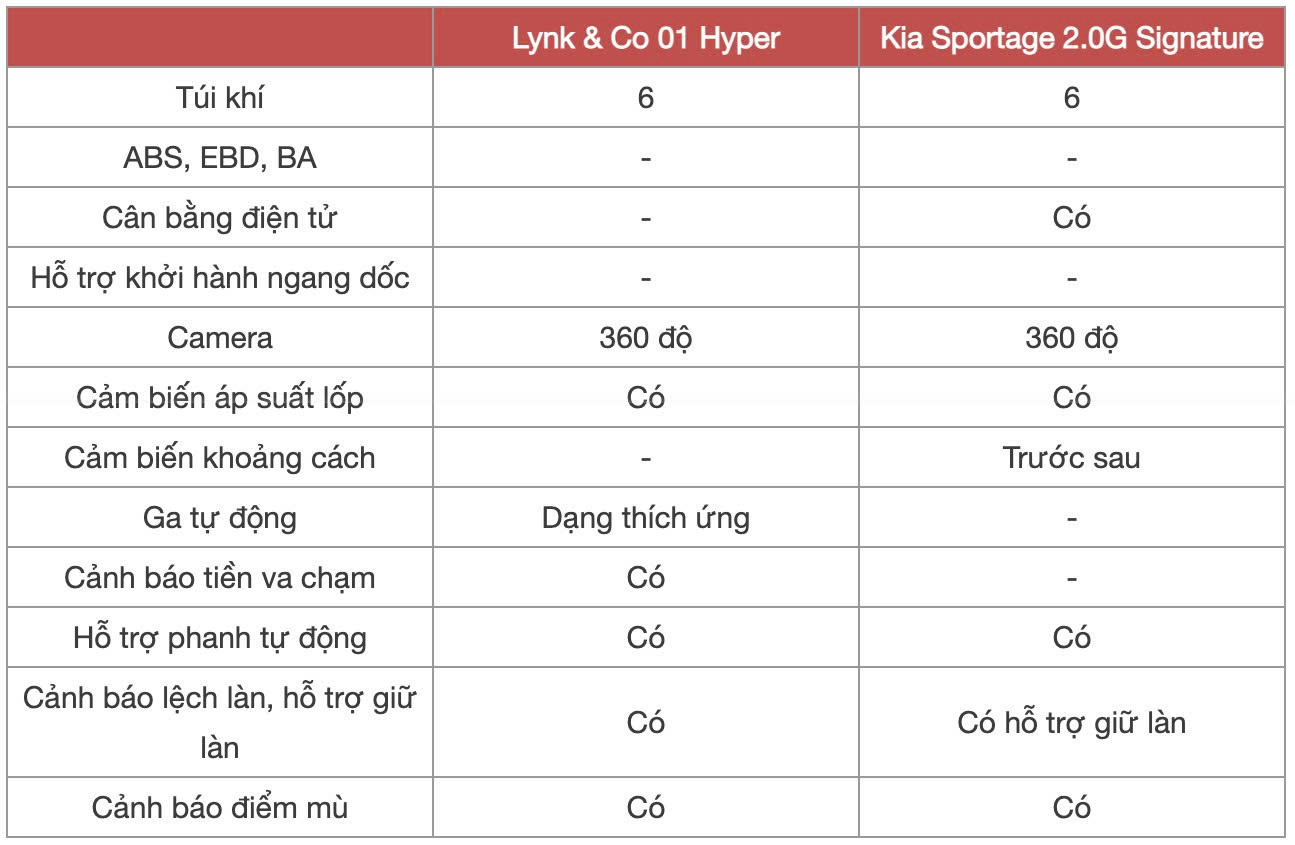 | | Lynk & Co 01 Hyper | Kia Sportage 2.0G Signature |
|---|---|---|
| Túi khí | 6 | 6 |
| ABS, EBD, BA | - | - |
| Cân bằng điện tử | - | Có |
| Hỗ trợ khởi hành ngang dốc | - | - |
| Camera | 360 độ | 360 độ |
| Cảm biến áp suất lốp | Có | Có |
| Cảm biến khoảng cách | - | Trước sau |
| Ga tự động | Dạng thích ứng | - |
| Cảnh báo tiền va chạm | Có | - |
| Hỗ trợ phanh tự động | Có | Có |
| Cảnh báo lệch làn, hỗ trợ giữ làn | Có | Có hỗ trợ giữ làn |
| Cảnh báo điểm mù | Có | Có |